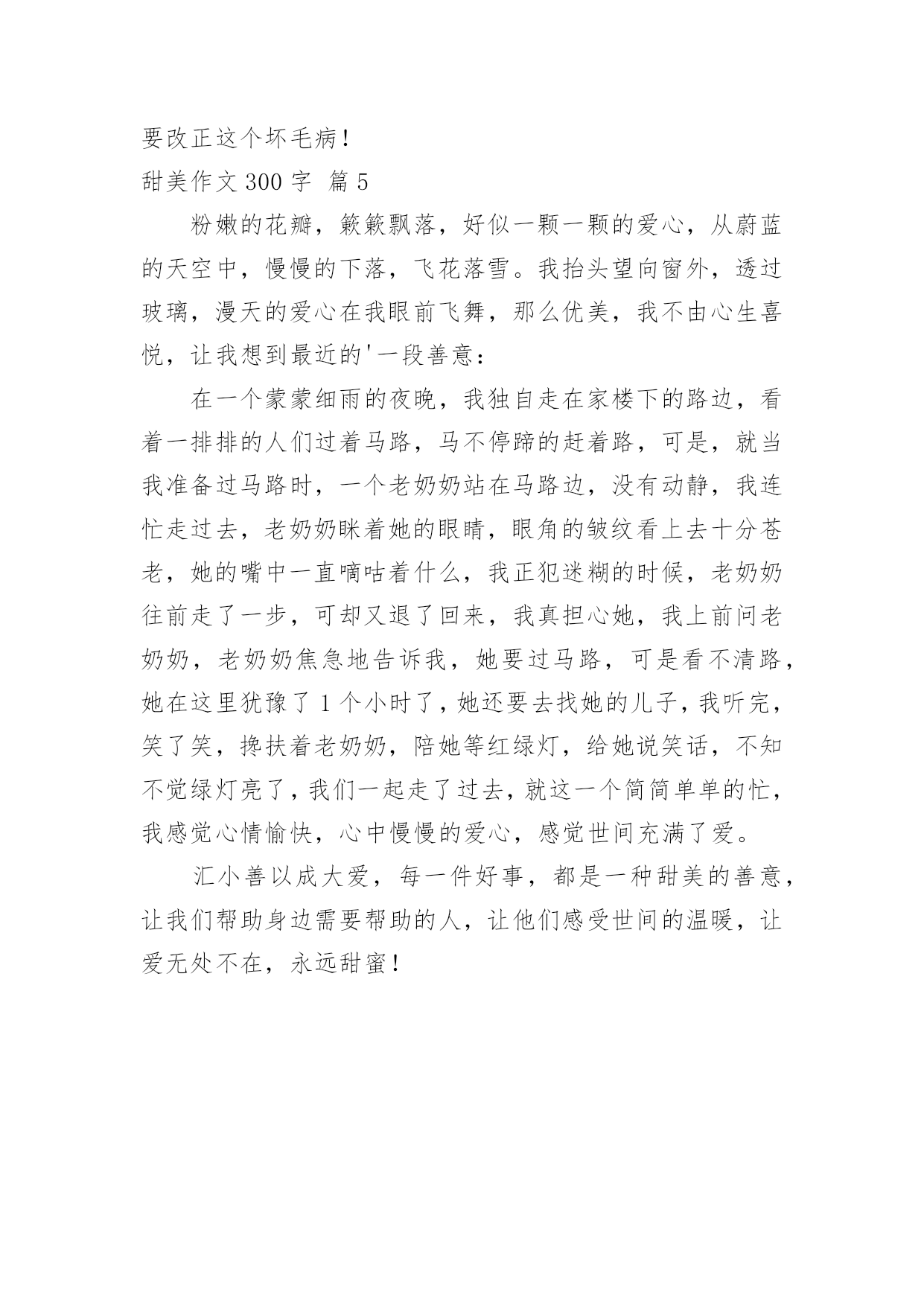 要改正这个坏毛病！

甜美作文 300 字 篇 5

粉嫩的花瓣，簌簌飘落，好似一颗一颗的爱心，从蔚蓝的天空中，慢慢的下落，飞花落雪。我抬头望向窗外，透过玻璃，漫天的爱心在我眼前飞舞，那么优美，我不由心生喜悦，让我想到最近的'一段善意：

在一个蒙蒙细雨的夜晚，我独自走在家楼下的路边，看着一排排的人们过着马路，马不停蹄的赶着路，可是，就当我准备过马路时，一个老奶奶站在马路边，没有动静，我连忙走过去，老奶奶眯着她的眼睛，眼角的皱纹看上去十分苍老，她的嘴中一直嘀咕着什么，我正犯迷糊的时候，老奶奶往前走了一步，可却又退了回来，我真担心她，我上前问老奶奶，老奶奶焦急地告诉我，她要过马路，可是看不清路，她在这里犹豫了 1 个小时了，她还要去找她的儿子，我听完，笑了笑，搀扶着老奶奶，陪她等红绿灯，给她说笑话，不知不觉绿灯亮了，我们一起走了过去，就这一个简简单单的忙，我感觉心情愉快，心中慢慢的爱心，感觉世间充满了爱。

汇小善以成大爱，每一件好事，都是一种甜美的善意，让我们帮助身边需要帮助的人，让他们感受世间的温暖，让爱无处不在，永远甜蜜！